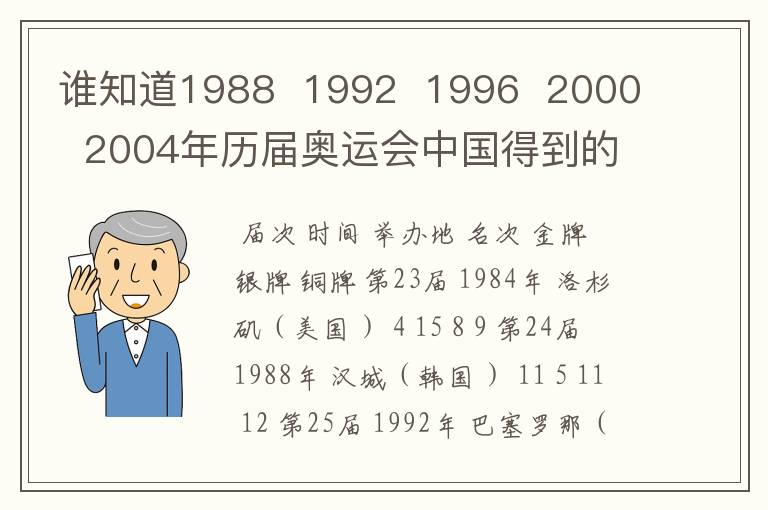 谁知道1988 1992 1996 2000 2004年历届奥运会中国得到的

届次 时间 举办地 名次 金牌 银牌 铜牌 第23届 1984年 洛杉矶（美国） 4 15 8 9 第24届 1988年 汉城（韩国） 11 5 11 12 第25届 1992年 巴塞罗那（